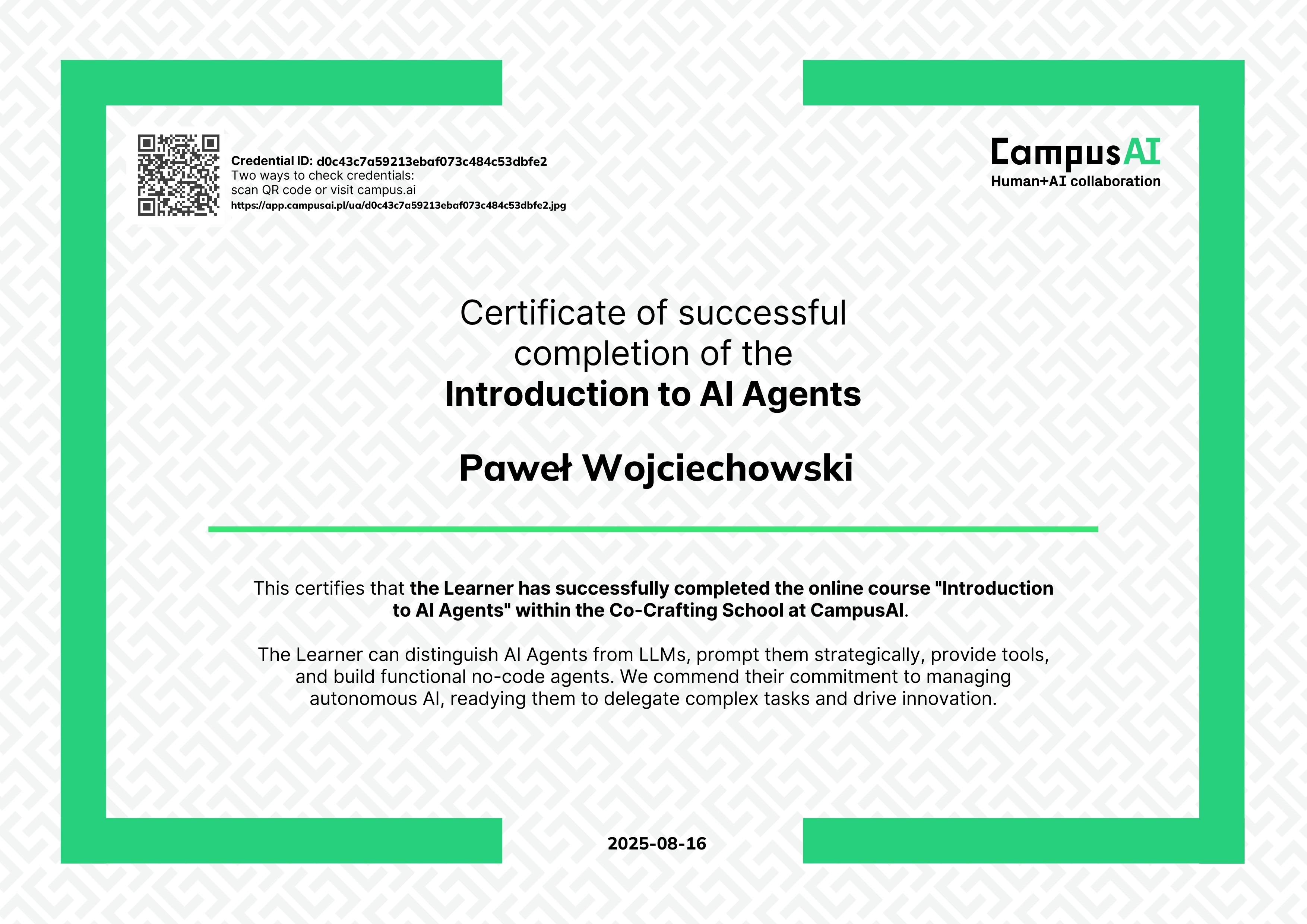 Credential ID: d0c43c7a59213ebaf073c484c53dbfe2
Two ways to check credentials:
scan QR code or visit campus.ai
https://app.campusai.pl/ua/d0c43c7a59213ebaf073c484c53dbfe2.jpg

CampusAI
Human+AI collaboration

Certificate of successful completion of the
Introduction to AI Agents

Paweł Wojciechowski

This certifies that the Learner has successfully completed the online course "Introduction to AI Agents" within the Co-Crafting School at CampusAI.

The Learner can distinguish AI Agents from LLMs, prompt them strategically, provide tools, and build functional no-code agents. We commend their commitment to managing autonomous AI, readying them to delegate complex tasks and drive innovation.

2025-08-16